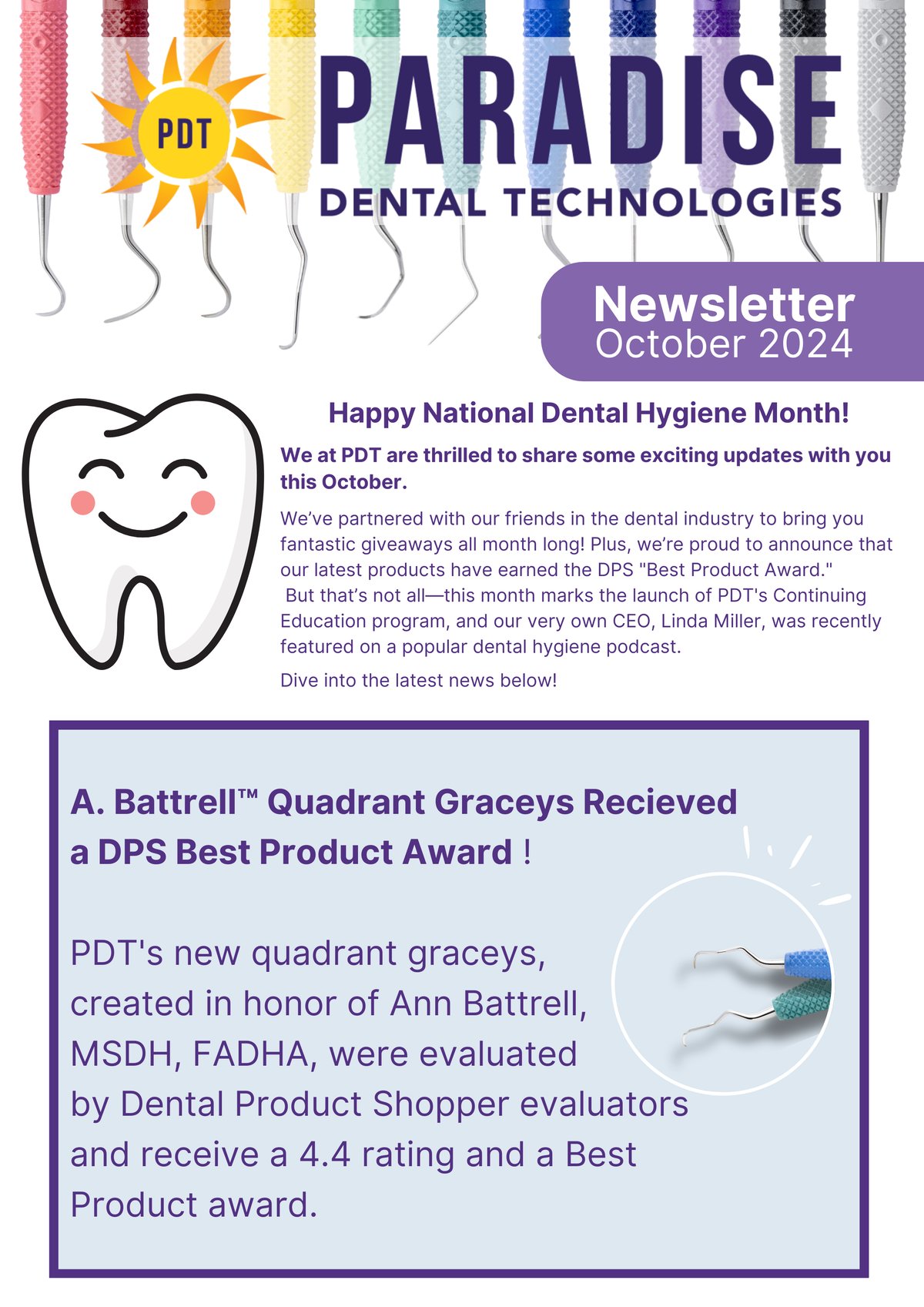 PDT

PARADISE
DENTAL TECHNOLOGIES

Newsletter
October 2024

Happy National Dental Hygiene Month!

We at PDT are thrilled to share some exciting updates with you this October.

We've partnered with our friends in the dental industry to bring you fantastic giveaways all month long! Plus, we're proud to announce that our latest products have earned the DPS "Best Product Award." But that's not all—this month marks the launch of PDT's Continuing Education program, and our very own CEO, Linda Miller, was recently featured on a popular dental hygiene podcast.

Dive into the latest news below!

A. Battrell™ Quadrant Graceys Recieved a DPS Best Product Award !

PDT's new quadrant graceys, created in honor of Ann Battrell, MSDH, FADHA, were evaluated by Dental Product Shopper evaluators and receive a 4.4 rating and a Best Product award.